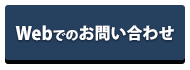 Webでのお問い合わせ